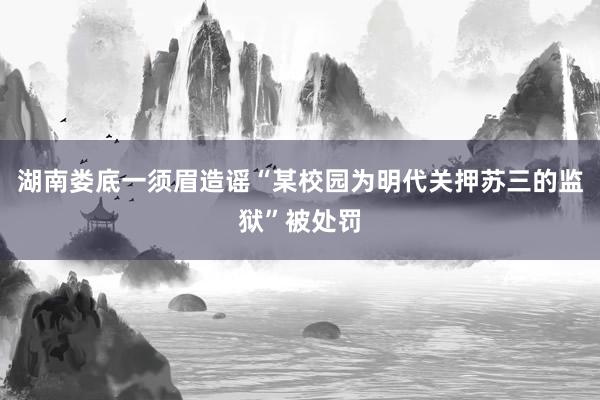 湖南娄底一须眉造谣“某校园为明代关押苏三的监狱”被处罚